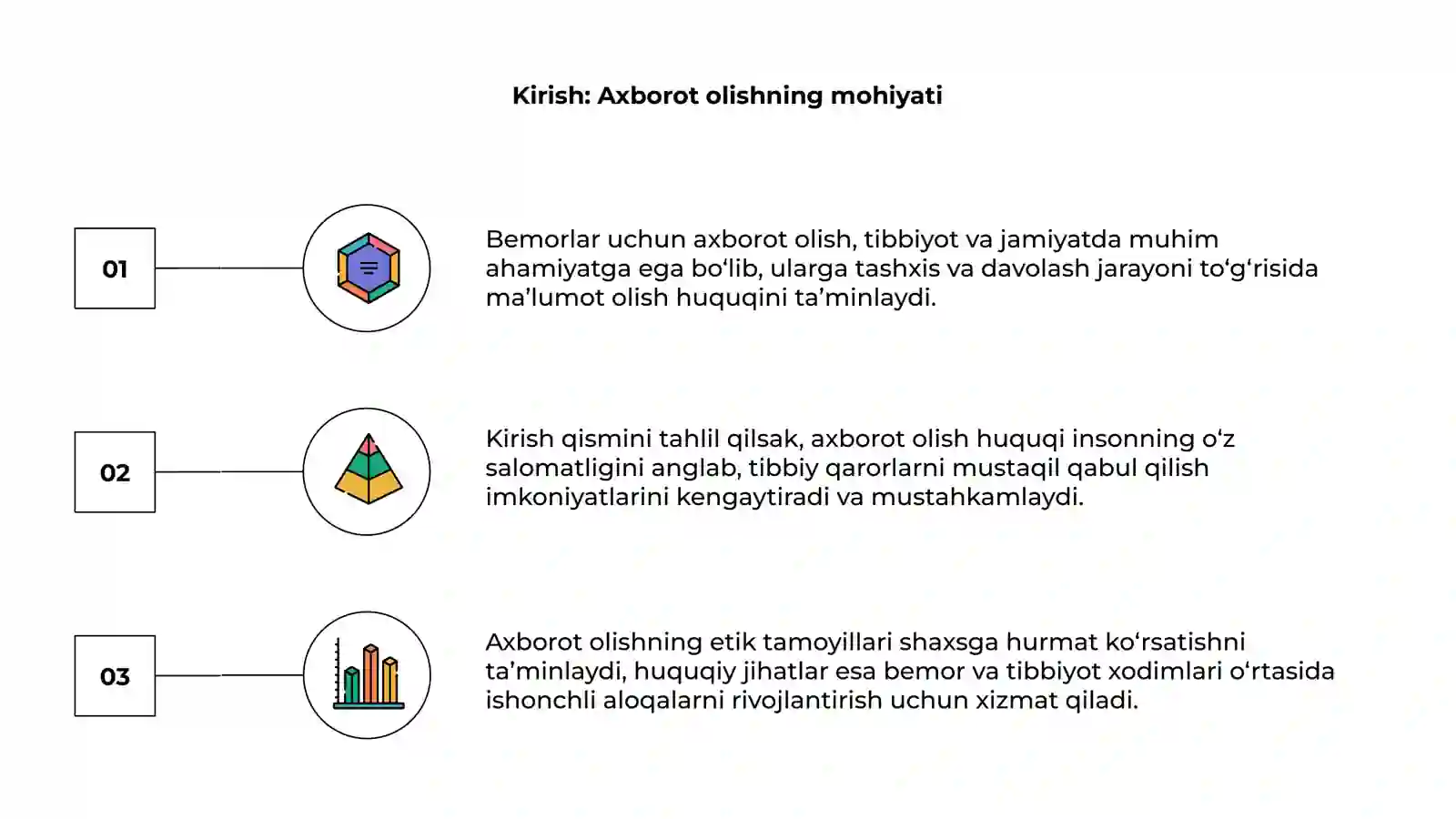 Kirish: Axborot olishning mohiyati

01

Bemorlar uchun axborot olish, tibbiyot va jamiyatda muhim ahamiyatga ega bo‘lib, ularga tashxis va davolash jarayoni to‘g‘risida ma’lumot olish huquqini ta’minlaydi.

02

Kirish qismini tahlil qilsak, axborot olish huquqi insonning o‘z salomatligini anglab, tibbiy qarorlarni mustaqil qabul qilish imkoniyatlarini kengaytiradi va mustahkamlaydi.

03

Axborot olishning etik tamoyillari shaxsga hurmat ko‘rsatishni ta’minlaydi, huquqiy jihatlar esa bemor va tibbiyot xodimlari o‘rtasida ishonchli aloqalarni rivojlantirish uchun xizmat qiladi.